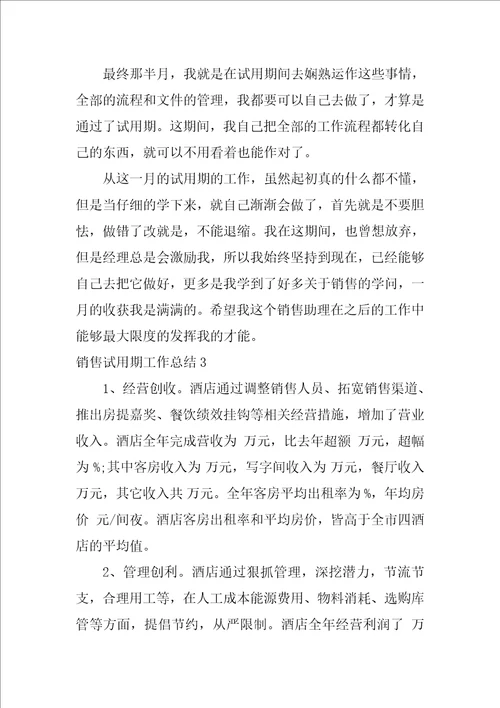 最终那半月，我就是在试用期间去娴熟运作这些事情，全部的流程和文件的管理，我都要可以自己去做了，才算是通过了试用期。这期间，我自己把全部的工作流程都转化自己的东西，就可以不用看着也能作对了。

从这一月的试用期的工作，虽然起初真的什么都不懂，但是当仔细的学下来，就自己渐渐会做了，首先就是不要胆怯，做错了改就是，不能退缩。我在这期间，也曾想放弃，但是经理总是会激励我，所以我始终坚持到现在，已经能够自己去把它做好，更多是我学到了好多关于销售的学问，一月的收获我是满满的。希望我这个销售助理在之后的工作中能够最大限度的发挥我的才能。

销售试用期工作总结 3

1、经营创收。酒店通过调整销售人员、拓宽销售渠道、推出房提嘉奖、餐饮绩效挂钩等相关经营措施，增加了营业收入。酒店全年完成营收为 万元，比去年超额 万元，超幅为 %;其中客房收入为 万元，写字间收入为 万元，餐厅收入 万元，其它收入共 万元。全年客房平均出租率为 %，年均房价 元/间夜。酒店客房出租率和平均房价，皆高于全市四酒店的平均值。

2、管理创利。酒店通过狠抓管理，深挖潜力，节流节支，合理用工等，在人工成本能源费用、物料消耗、选购库管等方面，提倡节约，从严限制。酒店全年经营利润了 万